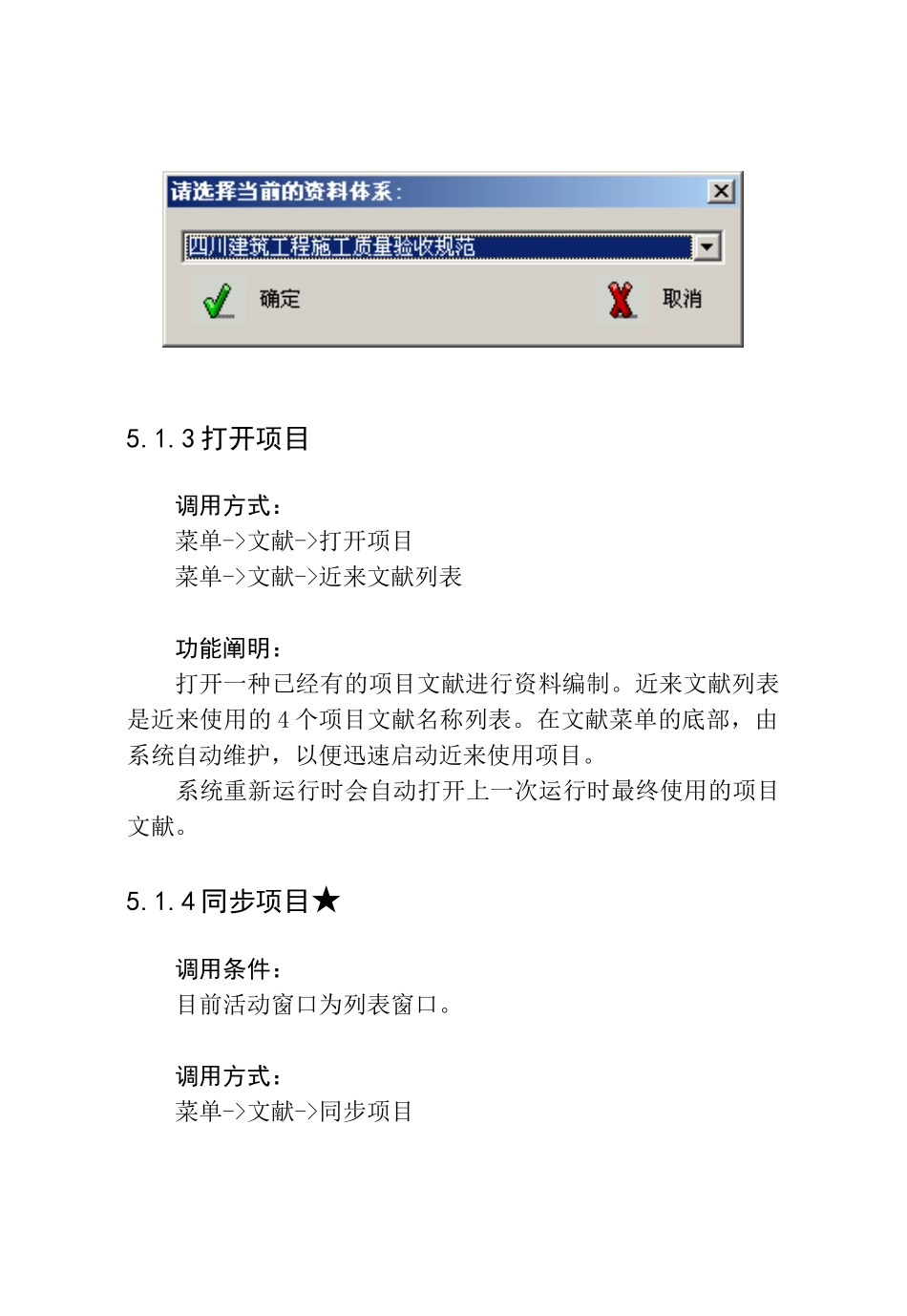 请选择当前的资料体系：

四川建筑工程施工质量验收规范

确定

取消

5.1.3 打开项目

调用方式：
菜单->文献->打开项目
菜单->文献->近来文献列表

功能阐明：
打开一种已经有的项目文献进行资料编制。近来文献列表是近来使用的 4 个项目文献名称列表。在文献菜单的底部，由系统自动维护，以便迅速启动近来使用项目。

系统重新运行时会自动打开上一次运行时最终使用的项目文献。

5.1.4 同步项目★

调用条件：
目前活动窗口为列表窗口。

调用方式：
菜单->文献->同步项目